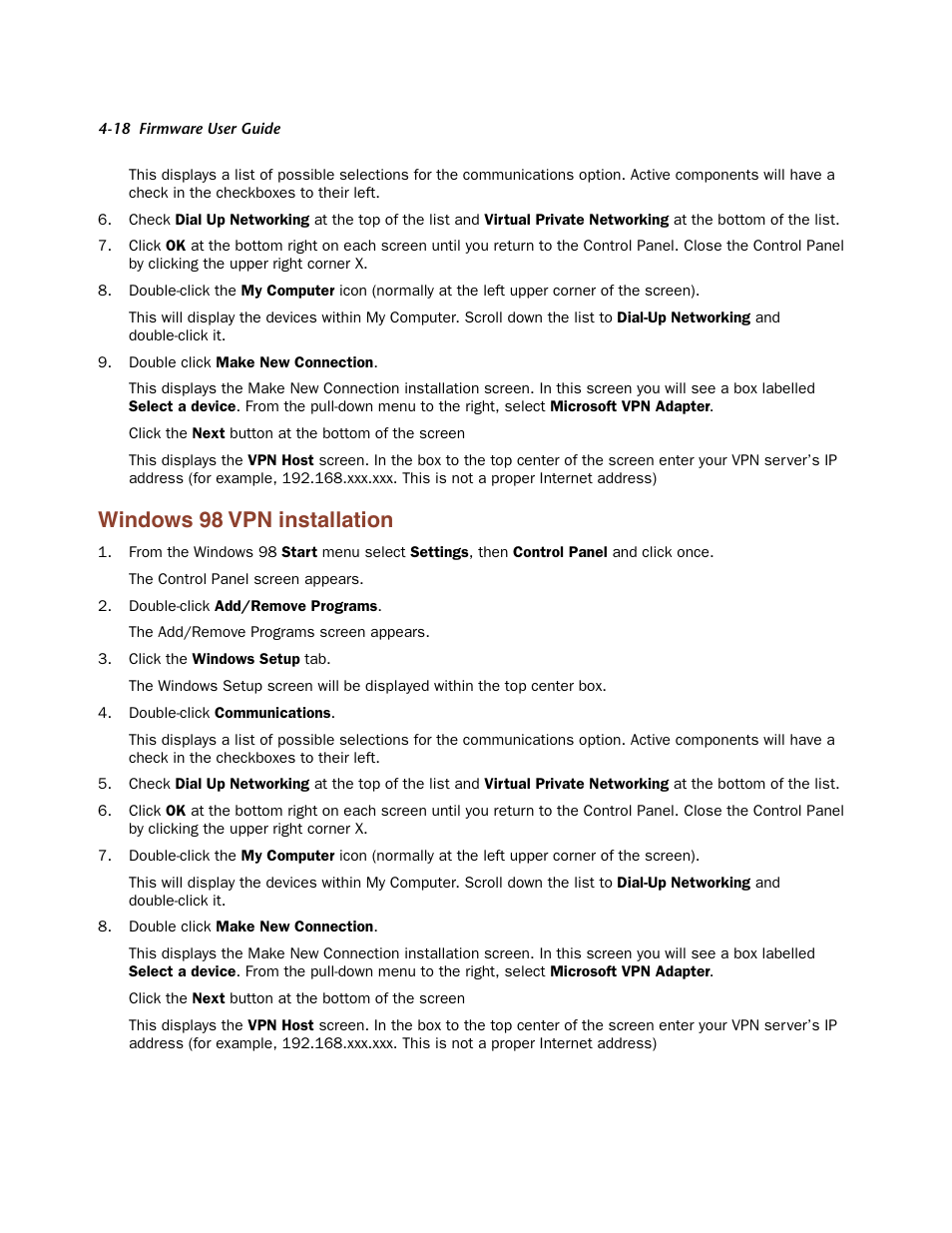 4-18 Firmware User Guide

This displays a list of possible selections for the communications option. Active components will have a check in the checkboxes to their left.

6. Check Dial Up Networking at the top of the list and Virtual Private Networking at the bottom of the list.

7. Click OK at the bottom right on each screen until you return to the Control Panel. Close the Control Panel by clicking the upper right corner X.

8. Double-click the My Computer icon (normally at the left upper corner of the screen).

This will display the devices within My Computer. Scroll down the list to Dial-Up Networking and double-click it.

9. Double click Make New Connection.

This displays the Make New Connection installation screen. In this screen you will see a box labelled Select a device. From the pull-down menu to the right, select Microsoft VPN Adapter.

Click the Next button at the bottom of the screen

This displays the VPN Host screen. In the box to the top center of the screen enter your VPN server's IP address (for example, 192.168.xxx.xxx. This is not a proper Internet address)

Windows 98 VPN installation

1. From the Windows 98 Start menu select Settings, then Control Panel and click once.

The Control Panel screen appears.

2. Double-click Add/Remove Programs.

The Add/Remove Programs screen appears.

3. Click the Windows Setup tab.

The Windows Setup screen will be displayed within the top center box.

4. Double-click Communications.

This displays a list of possible selections for the communications option. Active components will have a check in the checkboxes to their left.

5. Check Dial Up Networking at the top of the list and Virtual Private Networking at the bottom of the list.

6. Click OK at the bottom right on each screen until you return to the Control Panel. Close the Control Panel by clicking the upper right corner X.

7. Double-click the My Computer icon (normally at the left upper corner of the screen).

This will display the devices within My Computer. Scroll down the list to Dial-Up Networking and double-click it.

8. Double click Make New Connection.

This displays the Make New Connection installation screen. In this screen you will see a box labelled Select a device. From the pull-down menu to the right, select Microsoft VPN Adapter.

Click the Next button at the bottom of the screen

This displays the VPN Host screen. In the box to the top center of the screen enter your VPN server's IP address (for example, 192.168.xxx.xxx. This is not a proper Internet address)